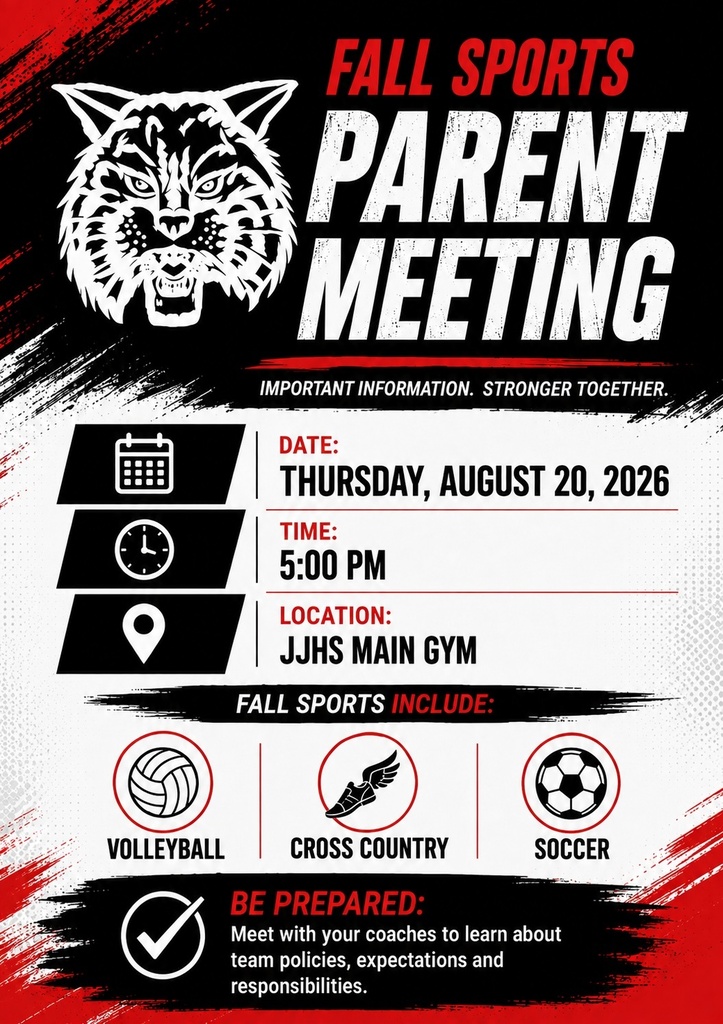 FALL SPORTS
PARENT MEETING

IMPORTANT INFORMATION. STRONGER TOGETHER.

DATE:
THURSDAY, AUGUST 20, 2026

TIME:
5:00 PM

LOCATION:
JJHS MAIN GYM

FALL SPORTS INCLUDE:

VOLLEYBALL

CROSS COUNTRY

SOCCER

BE PREPARED:
Meet with your coaches to learn about team policies, expectations and responsibilities.